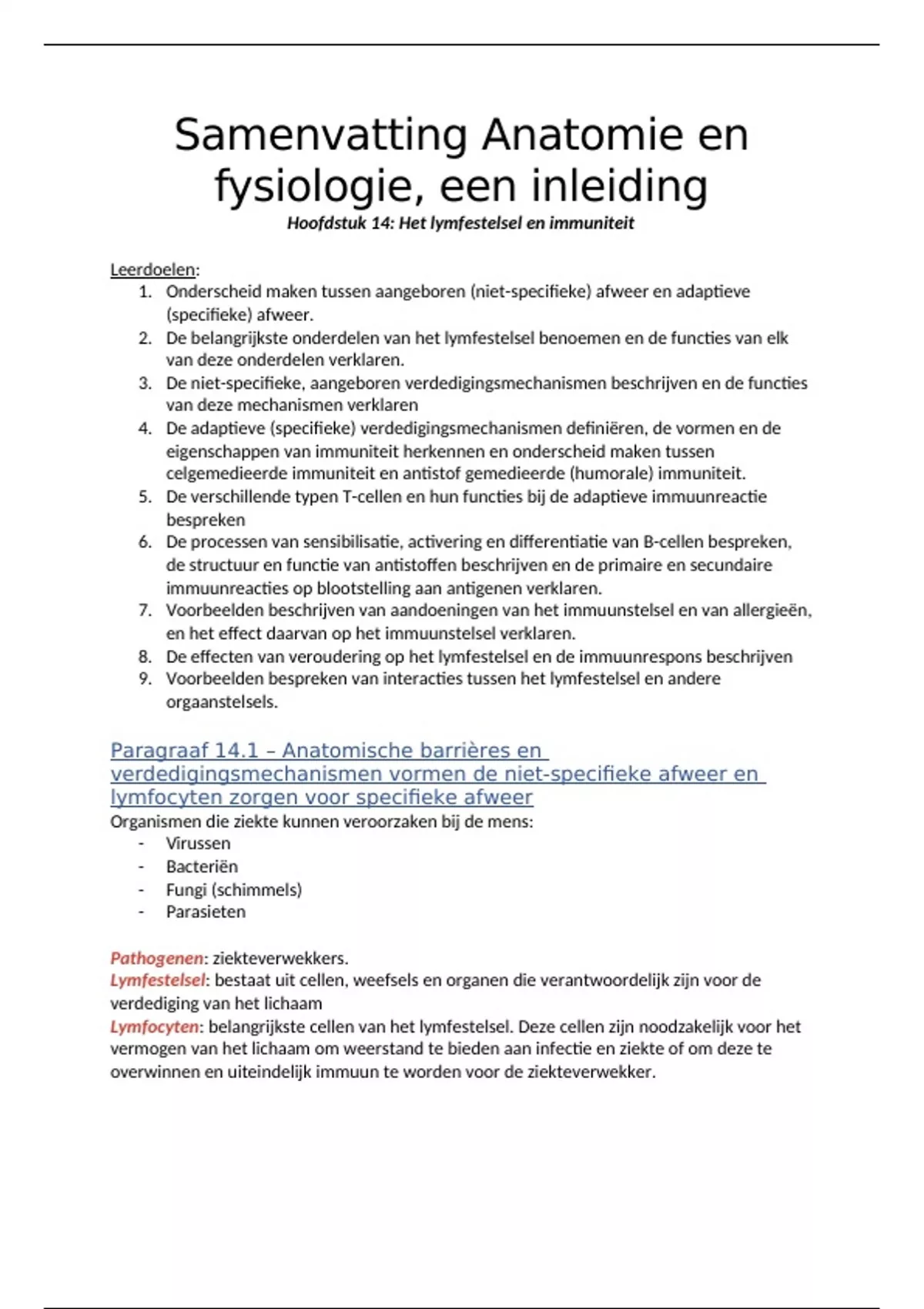 Samenvatting Anatomie en fysiologie, een inleiding

Hoofdstuk 14: Het lymfestelsel en immuniteit

Leerdoelen:

1. Onderscheid maken tussen aangeboren (niet-specifieke) afweer en adaptieve (specifieke) afweer.
2. De belangrijkste onderdelen van het lymfestelsel benoemen en de functies van elk van deze onderdelen verklaren.
3. De niet-specifieke, aangeboren verdedigingsmechanismen beschrijven en de functies van deze mechanismen verklaren
4. De adaptieve (specifieke) verdedigingsmechanismen definiëren, de vormen en de eigenschappen van immuniteit herkennen en onderscheid maken tussen celgemedieerde immuniteit en antistof gemedieerde (humorale) immuniteit.
5. De verschillende typen T-cellen en hun functies bij de adaptieve immuunreactie bespreken
6. De processen van sensibilisatie, activering en differentiatie van B-cellen bespreken, de structuur en functie van antistoffen beschrijven en de primaire en secundaire immuunreacties op blootstelling aan antigenen verklaren.
7. Voorbeelden beschrijven van aandoeningen van het immuunstelsel en van allergieën, en het effect daarvan op het immuunstelsel verklaren.
8. De effecten van veroudering op het lymfestelsel en de immuunrespons beschrijven
9. Voorbeelden bespreken van interacties tussen het lymfestelsel en andere orgaanstelsels.

Paragraaf 14.1 – Anatomische barrières en verdedigingsmechanismen vormen de niet-specifieke afweer en lymfocyten zorgen voor specifieke afweer

Organismen die ziekte kunnen veroorzaken bij de mens:
- Virussen
- Bacteriën
- Fungi (schimmels)
- Parasieten

Pathogenen: ziekteverwekkers.
Lymfestelsel: bestaat uit cellen, weefsels en organen die verantwoordelijk zijn voor de verdediging van het lichaam
Lymfocyten: belangrijkste cellen van het lymfestelsel. Deze cellen zijn noodzakelijk voor het vermogen van het lichaam om weerstand te bieden aan infectie en ziekte of om deze te overwinnen en uiteindelijk immuun te worden voor de ziekteverwekker.